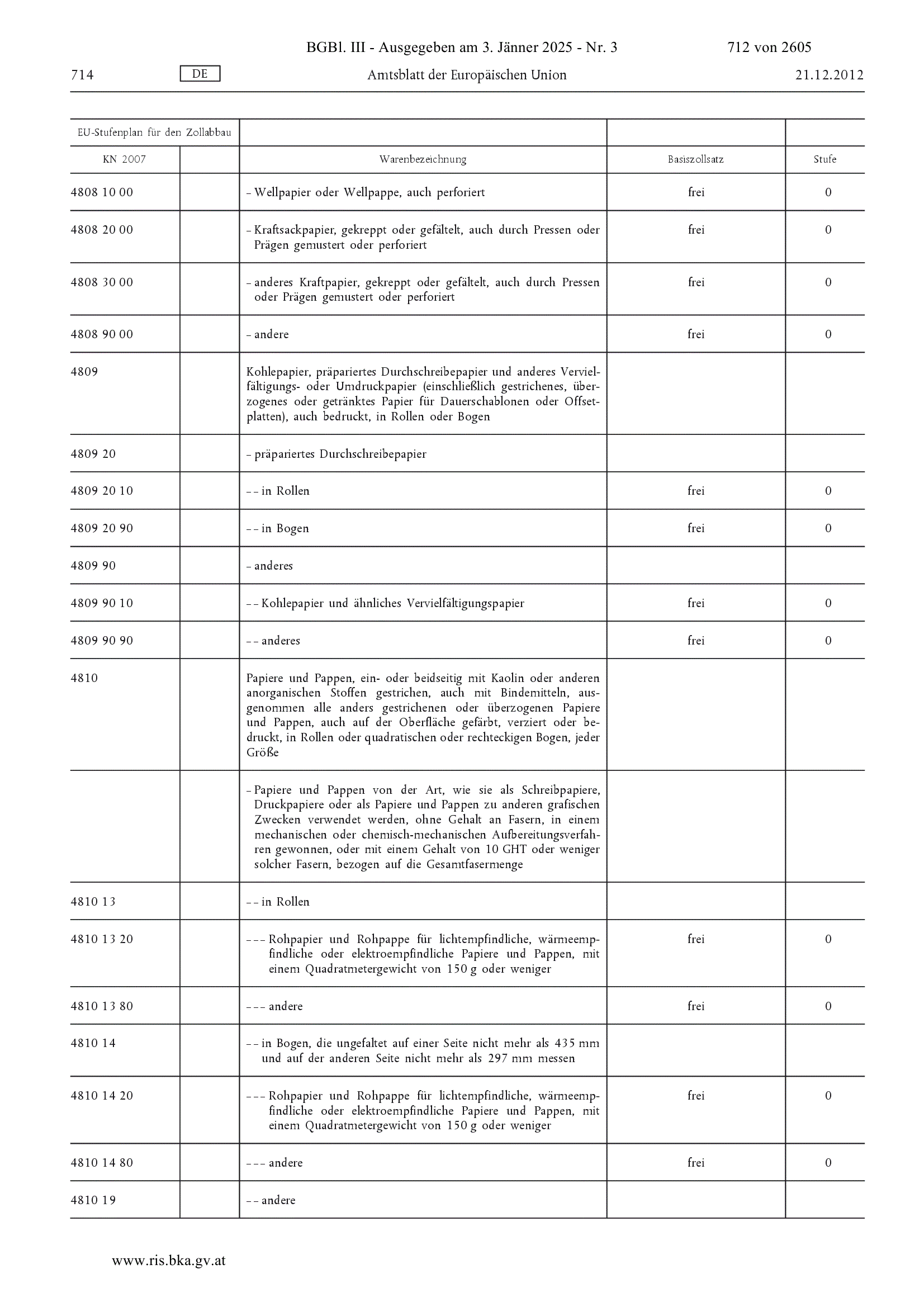 BGBl. III - Ausgegeben am 3. Jänner 2025 - Nr. 3 712 von 2605

714 DE Amtsblatt der Europäischen Union 21.12.2012

| EU-Stufenplan für den Zollabbau | | | | |
|---|---|---|---|---|
| KN 2007 | | Warenbezeichnung | Basiszollsatz | Stufe |
| 4808 10 00 | | – Wellpapier oder Wellpappe, auch perforiert | frei | 0 |
| 4808 20 00 | | – Kraftsackpapier, gekreppt oder gefältelt, auch durch Pressen oder Prägen gemustert oder perforiert | frei | 0 |
| 4808 30 00 | | – anderes Kraftpapier, gekreppt oder gefältelt, auch durch Pressen oder Prägen gemustert oder perforiert | frei | 0 |
| 4808 90 00 | | – andere | frei | 0 |
| 4809 | | Kohlepapier, präpariertes Durchschreibepapier und anderes Vervielfältigungs- oder Umdruckpapier (einschließlich gestrichenes, überzogenes oder getränktes Papier für Dauerschablonen oder Offsetplatten), auch bedruckt, in Rollen oder Bogen | | |
| 4809 20 | | – präpariertes Durchschreibepapier | | |
| 4809 20 10 | | – – in Rollen | frei | 0 |
| 4809 20 90 | | – – in Bogen | frei | 0 |
| 4809 90 | | – anderes | | |
| 4809 90 10 | | – – Kohlepapier und ähnliches Vervielfältigungspapier | frei | 0 |
| 4809 90 90 | | – – anderes | frei | 0 |
| 4810 | | Papiere und Pappen, ein- oder beidseitig mit Kaolin oder anderen anorganischen Stoffen gestrichen, auch mit Bindemitteln, ausgenommen alle anders gestrichenen oder überzogenen Papiere und Pappen, auch auf der Oberfläche gefärbt, verziert oder bedruckt, in Rollen oder quadratischen oder rechteckigen Bogen, jeder Größe | | |
| | | – Papiere und Pappen von der Art, wie sie als Schreibpapiere, Druckpapiere oder als Papiere und Pappen zu anderen grafischen Zwecken verwendet werden, ohne Gehalt an Fasern, in einem mechanischen oder chemisch-mechanischen Aufbereitungsverfahren gewonnen, oder mit einem Gehalt von 10 GHT oder weniger solcher Fasern, bezogen auf die Gesamtfasermenge | | |
| 4810 13 | | – – in Rollen | | |
| 4810 13 20 | | – – – Rohpapier und Rohpappe für lichtempfindliche, wärmeempfindliche oder elektroempfindliche Papiere und Pappen, mit einem Quadratmetergewicht von 150 g oder weniger | frei | 0 |
| 4810 13 80 | | – – – andere | frei | 0 |
| 4810 14 | | – – in Bogen, die ungefaltet auf einer Seite nicht mehr als 435 mm und auf der anderen Seite nicht mehr als 297 mm messen | | |
| 4810 14 20 | | – – – Rohpapier und Rohpappe für lichtempfindliche, wärmeempfindliche oder elektroempfindliche Papiere und Pappen, mit einem Quadratmetergewicht von 150 g oder weniger | frei | 0 |
| 4810 14 80 | | – – – andere | frei | 0 |
| 4810 19 | | – – andere | | |

www.ris.bka.gv.at